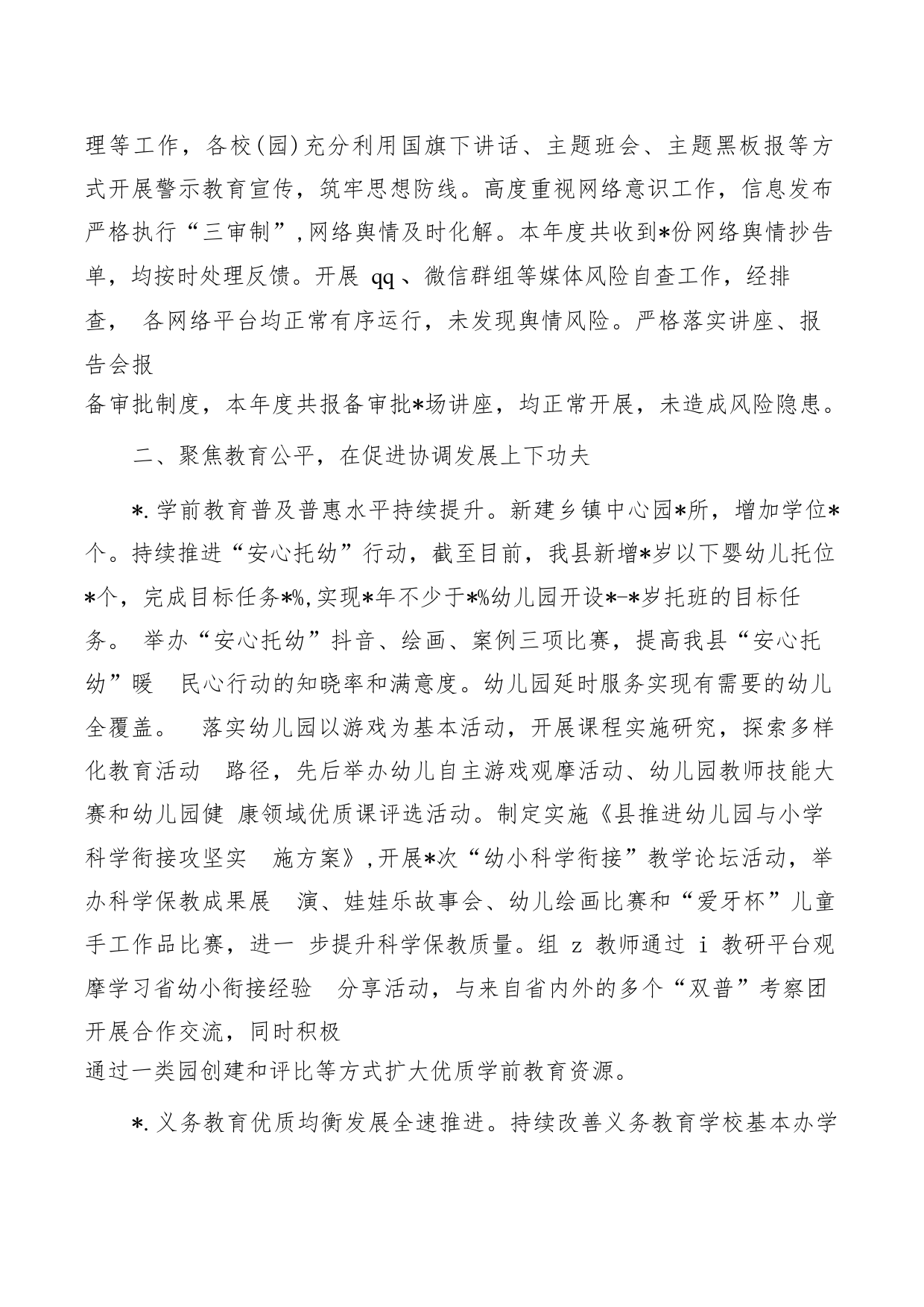 理等工作，各校(园)充分利用国旗下讲话、主题班会、主题黑板报等方式开展警示教育宣传，筑牢思想防线。高度重视网络意识工作，信息发布严格执行“三审制”,网络舆情及时化解。本年度共收到*份网络舆情抄告单，均按时处理反馈。开展 qq、微信群组等媒体风险自查工作，经排查， 各网络平台均正常有序运行，未发现舆情风险。严格落实讲座、报告会报备审批制度，本年度共报备审批*场讲座，均正常开展，未造成风险隐患。

二、聚焦教育公平，在促进协调发展上下功夫

*.学前教育普及普惠水平持续提升。新建乡镇中心园*所，增加学位*个。持续推进“安心托幼”行动，截至目前，我县新增*岁以下婴幼儿托位*个，完成目标任务*%,实现*年不少于*%幼儿园开设*-*岁托班的目标任务。 举办“安心托幼”抖音、绘画、案例三项比赛，提高我县“安心托幼”暖 民心行动的知晓率和满意度。幼儿园延时服务实现有需要的幼儿全覆盖。 落实幼儿园以游戏为基本活动，开展课程实施研究，探索多样化教育活动 路径，先后举办幼儿自主游戏观摩活动、幼儿园教师技能大赛和幼儿园健 康领域优质课评选活动。制定实施《县推进幼儿园与小学科学衔接攻坚实 施方案》,开展*次“幼小科学衔接”教学论坛活动，举办科学保教成果展 演、娃娃乐故事会、幼儿绘画比赛和“爱牙杯”儿童手工作品比赛，进一 步提升科学保教质量。组 z 教师通过 i 教研平台观摩学习省幼小衔接经验 分享活动，与来自省内外的多个“双普”考察团开展合作交流，同时积极通过一类园创建和评比等方式扩大优质学前教育资源。

*.义务教育优质均衡发展全速推进。持续改善义务教育学校基本办学